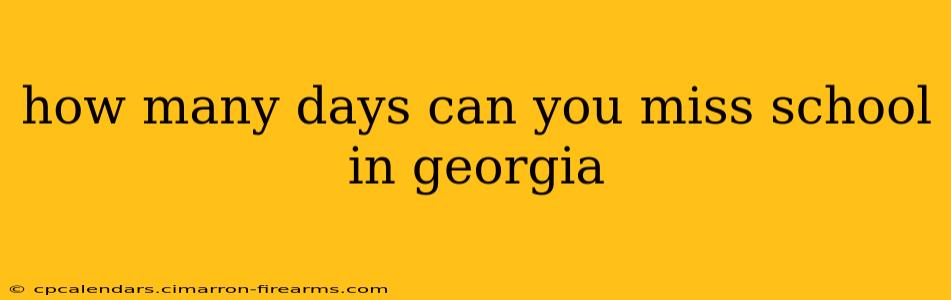 how many days can you miss school in georgia

© cpcalendars.cimarron-firearms.com